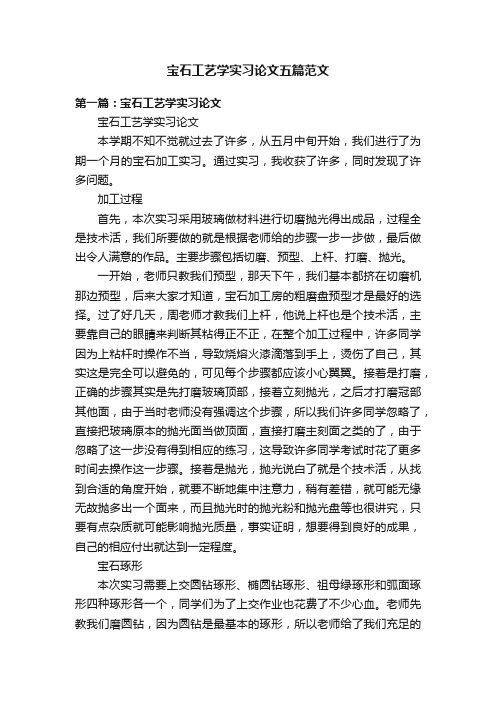 宝石工艺学实习论文五篇范文

第一篇：宝石工艺学实习论文

宝石工艺学实习论文

本学期不知不觉就过去了许多，从五月中旬开始，我们进行了为期一个月的宝石加工实习。通过实习，我收获了许多，同时发现了许多问题。

加工过程

首先，本次实习采用玻璃做材料进行切磨抛光得出成品，过程全是技术活，我们所要做的就是根据老师给的步骤一步一步做，最后做出令人满意的作品。主要步骤包括切磨、预型、上杆、打磨、抛光。

一开始，老师只教我们预型，那天下午，我们基本都挤在切磨机那边预型，后来大家才知道，宝石加工房的粗磨盘预型才是最好的选择。过了好几天，周老师才教我们上杆，他说上杆也是个技术活，主要靠自己的眼睛来判断其粘得正不正，在整个加工过程中，许多同学因为上粘杆时操作不当，导致烧熔火漆滴落到手上，烫伤了自己，其实这是完全可以避免的，可见每个步骤都应该小心翼翼。接着是打磨，正确的步骤其实是先打磨玻璃顶部，接着立刻抛光，之后才打磨冠部其他面，由于当时老师没有强调这个步骤，所以我们许多同学忽略了，直接把玻璃原本的抛光面当做顶面，直接打磨主刻面之类的了，由于忽略了这一步没有得到相应的练习，这导致许多同学考试时花了更多时间去操作这一步骤。接着是抛光，抛光说白了就是个技术活，从找到合适的角度开始，就要不断地集中注意力，稍有差错，就可能无缘无故抛多出一个面来，而且抛光时的抛光粉和抛光盘等也很讲究，只要有点杂质就可能影响抛光质量，事实证明，想要得到良好的成果，自己的相应付出就达到一定程度。

宝石琢形

本次实习需要上交圆钻琢形、椭圆钻琢形、祖母绿琢形和弧面琢形四种琢形各一个，同学们为了上交作业也花费了不少心血。老师先教我们磨圆钻，因为圆钻是最基本的琢形，所以老师给了我们充足的